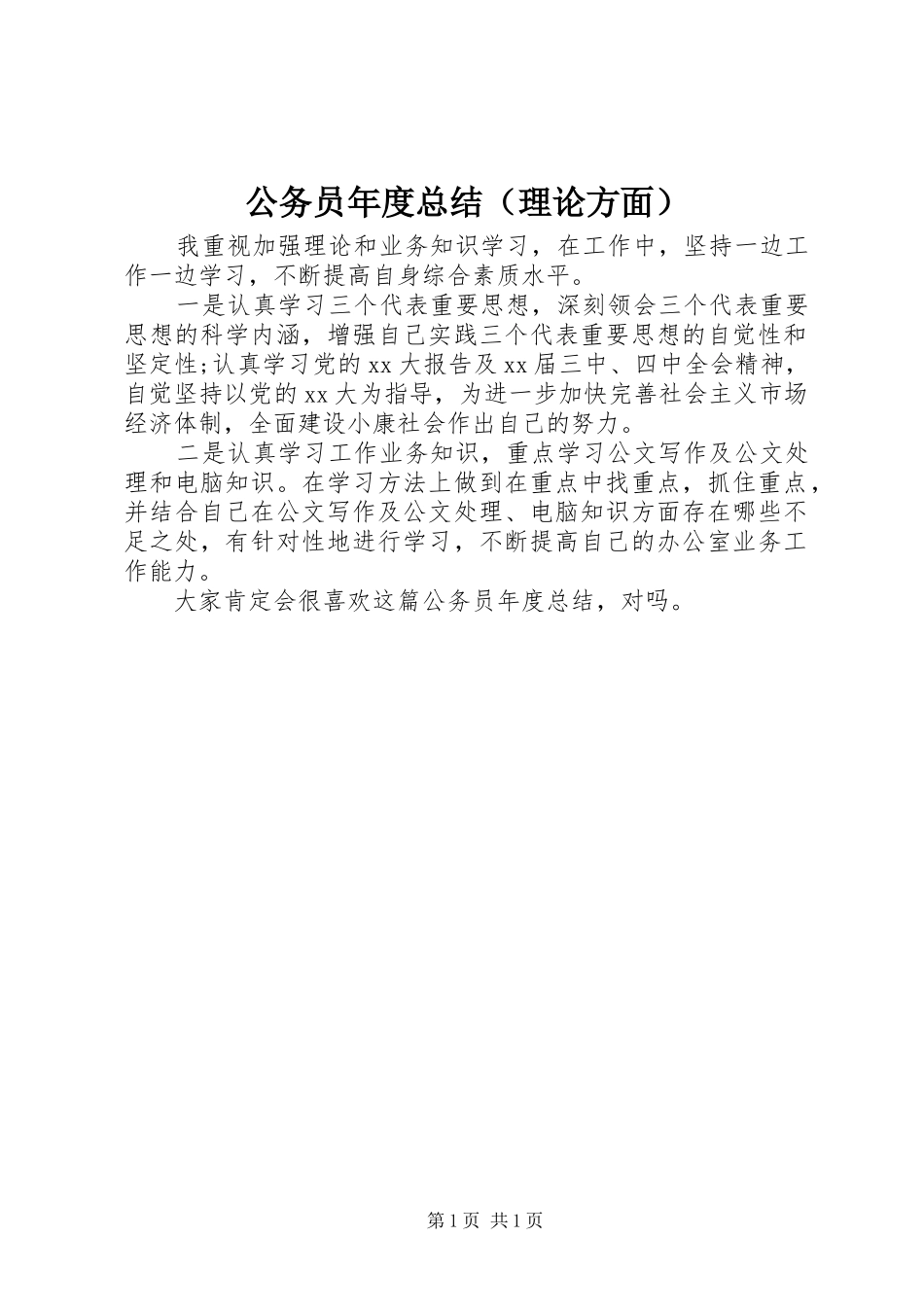 公务员年度总结（理论方面）

我重视加强理论和业务知识学习，在工作中，坚持一边工作一边学习，不断提高自身综合素质水平。

一是认真学习三个代表重要思想，深刻领会三个代表重要思想的科学内涵，增强自己实践三个代表重要思想的自觉性和坚定性;认真学习党的xx大报告及xx届三中、四中全会精神，自觉坚持以党的xx大为指导，为进一步加快完善社会主义市场经济体制，全面建设小康社会作出自己的努力。

二是认真学习工作业务知识，重点学习公文写作及公文处理和电脑知识。在学习方法上做到在重点中找重点，抓住重点，并结合自己在公文写作及公文处理、电脑知识方面存在哪些不足之处，有针对性地进行学习，不断提高自己的办公室业务工作能力。

大家肯定会很喜欢这篇公务员年度总结，对吗。

第1页 共1页